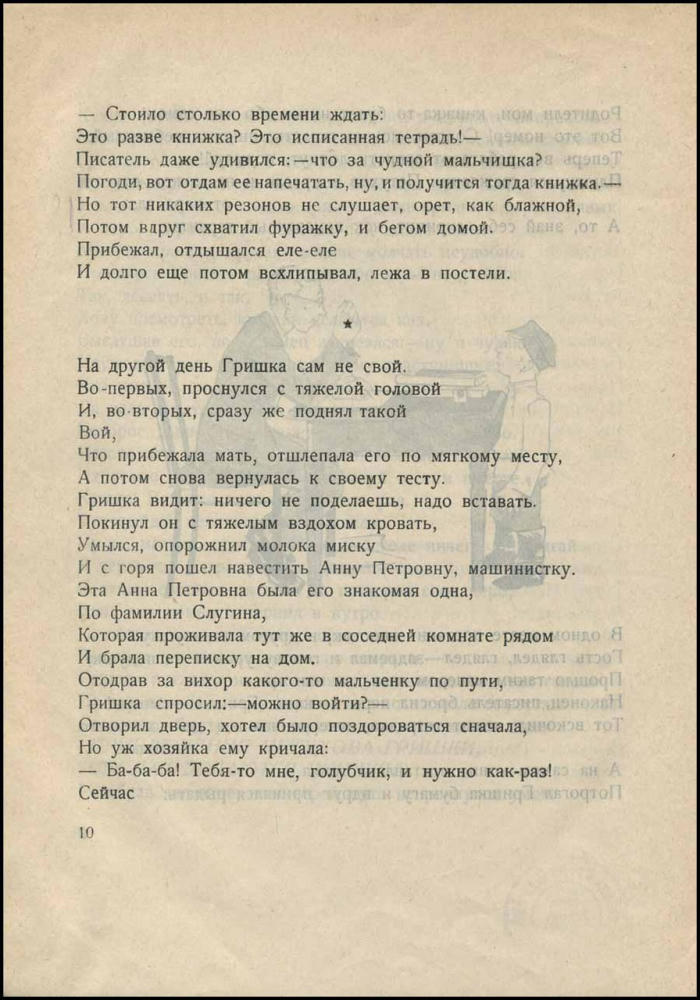 — Стоило столько времени ждать:
Это разве книжка? Это исписанная тетрадь!—
Писатель даже удивился:—что за чудной мальчишка?
Погоди, вот отдам ее напечатать, ну, и получится тогда книжка.—
Но тот никаких резонов не слушает, орет, как блажной,
Потом вдруг схватил фуражку, и бегом домой.
Прибежал, отдышался еле-еле
И долго еще потом всхлипывал, лежа в постели.

★

На другой день Гришка сам не свой.
Во-первых, проснулся с тяжелой головой
И, во-вторых, сразу же поднял такой
Вой,
Что прибежала мать, отшлепала его по мягкому месту,
А потом снова вернулась к своему тесту.
Гришка видит: ничего не поделаешь, надо вставать.
Покинул он с тяжелым вздохом кровать,
Умылся, опорожнил молока миску
И с горя пошел навестить Анну Петровну, машинистку.
Эта Анна Петровна была его знакомая одна,
По фамилии Слугина,
Которая проживала тут же в соседней комнате рядом
И брала переписку на дом.
Отодрав за вихор какого-то мальченку по пути,
Гришка спросил:—можно войти?—
Отворил дверь, хотел было поздороваться сначала,
Но уж хозяйка ему кричала:
— Ба-ба-ба! Тебя-то мне, голубчик, и нужно как-раз!
Сейчас

10